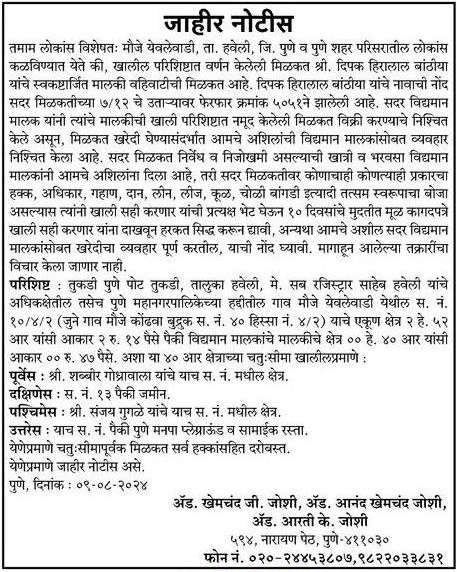 जाहीर नोटीस

तमाम लोकांस विशेषतः मौजे येवलेवाडी, ता. हवेली, जि. पुणे व पुणे शहर परिसरातील लोकांस कळविण्यात येते की, खालील परिशिष्टात वर्णन केलेली मिळकत श्री. दिपक हिरालाल बांठीया यांचे स्वकष्टार्जित मालकी वहिवाटीची मिळकत आहे. दिपक हिरालाल बांठीया यांचे नावाची नोंद सदर मिळकतीच्या ७/१२ चे उताऱ्यावर फेरफार क्रमांक ५०५१ने झालेली आहे. सदर विद्यमान मालक यांनी त्यांचे मालकीची खाली परिशिष्टात नमूद केलेली मिळकत विक्री करण्याचे निश्चित केले असून, मिळकत खरेदी घेण्यासंदर्भात आमचे अशिलांची विद्यमान मालकांसोबत व्यवहार निश्चित केला आहे. सदर मिळकत निर्वेध व निजोखमी असल्याची खात्री व भरवसा विद्यमान मालकांनी आमचे अशिलांना दिला आहे, तरी सदर मिळकतीवर कोणाचाही कोणत्याही प्रकारचा हक्क, अधिकार, गहाण, दान, लीन, लीज, कूळ, चोळी बांगडी इत्यादी तत्सम स्वरूपाचा बोजा असल्यास त्यांनी खाली सही करणार यांची प्रत्यक्ष भेट घेऊन १० दिवसांचे मुदतीत मूळ कागदपत्रे खाली सही करणार यांना दाखवून हरकत सिद्ध करून द्यावी, अन्यथा आमचे अशील सदर विद्यमान मालकांसोबत खरेदीचा व्यवहार पूर्ण करतील, याची नोंद घ्यावी. मागाहून आलेल्या तक्रारींचा विचार केला जाणार नाही.

परिशिष्ट : तुकडी पुणे पोट तुकडी, तालुका हवेली, मे. सब रजिस्ट्रार साहेब हवेली यांचे अधिकक्षेतील तसेच पुणे महानगरपालिकेच्या हद्दीतील गाव मौजे येवलेवाडी येथील स. नं. १०/४/२ (जुने गाव मौजे कोंढवा बुद्रुक स. नं. ४० हिस्सा नं. ४/२) याचे एकूण क्षेत्र २ हे. ५२ आर यांसी आकार २ रु. १४ पैसे पैकी विद्यमान मालकांचे मालकीचे क्षेत्र ०० हे. ४० आर यांसी आकार ०० रु. ४७ पैसे. अशा या ४० आर क्षेत्राच्या चतुःसीमा खालीलप्रमाणे :
पूर्वेस : श्री. शब्बीर गोध्रावाला यांचे याच स. नं. मधील क्षेत्र.
दक्षिणेस : स. नं. १३ पैकी जमीन.
पश्चिमेस : श्री. संजय गुगळे यांचे याच स. नं. मधील क्षेत्र.
उत्तरेस : याच स. नं. पैकी पुणे मनपा प्लेग्राऊंड व सामाईक रस्ता.
येणेप्रमाणे चतुःसीमापूर्वक मिळकत सर्व हक्कांसहित दरोबस्त.
येणेप्रमाणे जाहीर नोटीस असे.
पुणे, दिनांक : ०९-०८-२०२४

ॲड. खेमचंद जी. जोशी, ॲड. आनंद खेमचंद जोशी,
ॲड. आरती के. जोशी
५९४, नारायण पेठ, पुणे-४११०३०
फोन नं. ०२०-२४४५३८०७,९८२२०३३८३१